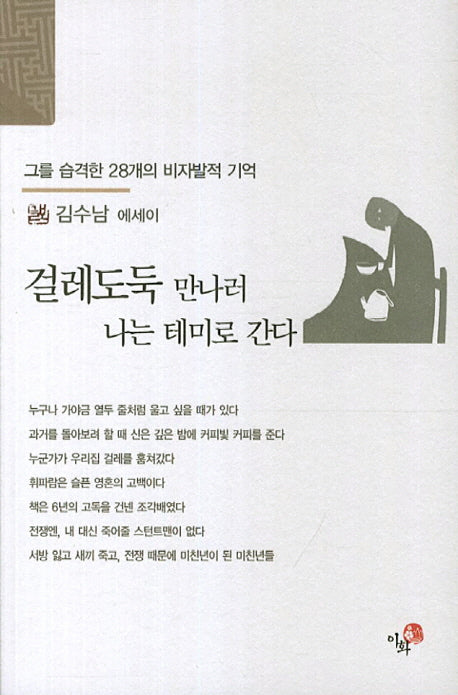 그를 습격한 28개의 비자발적 기억

김수남 에세이

걸레도둑 만나러
나는 테미로 간다

누구나 가야금 열두 줄처럼 울고 싶을 때가 있다

과거를 돌아보려 할 때 신은 깊은 밤에 커피빛 커피를 준다

누군가가 우리집 걸레를 훔쳐갔다

휘파람은 슬픈 영혼의 고백이다

책은 6년의 고독을 건넨 조각배였다

전쟁엔, 내 대신 죽어줄 스턴트맨이 없다

서방 잃고 새끼 죽고, 전쟁 때문에 미친년이 된 미친년들

이화